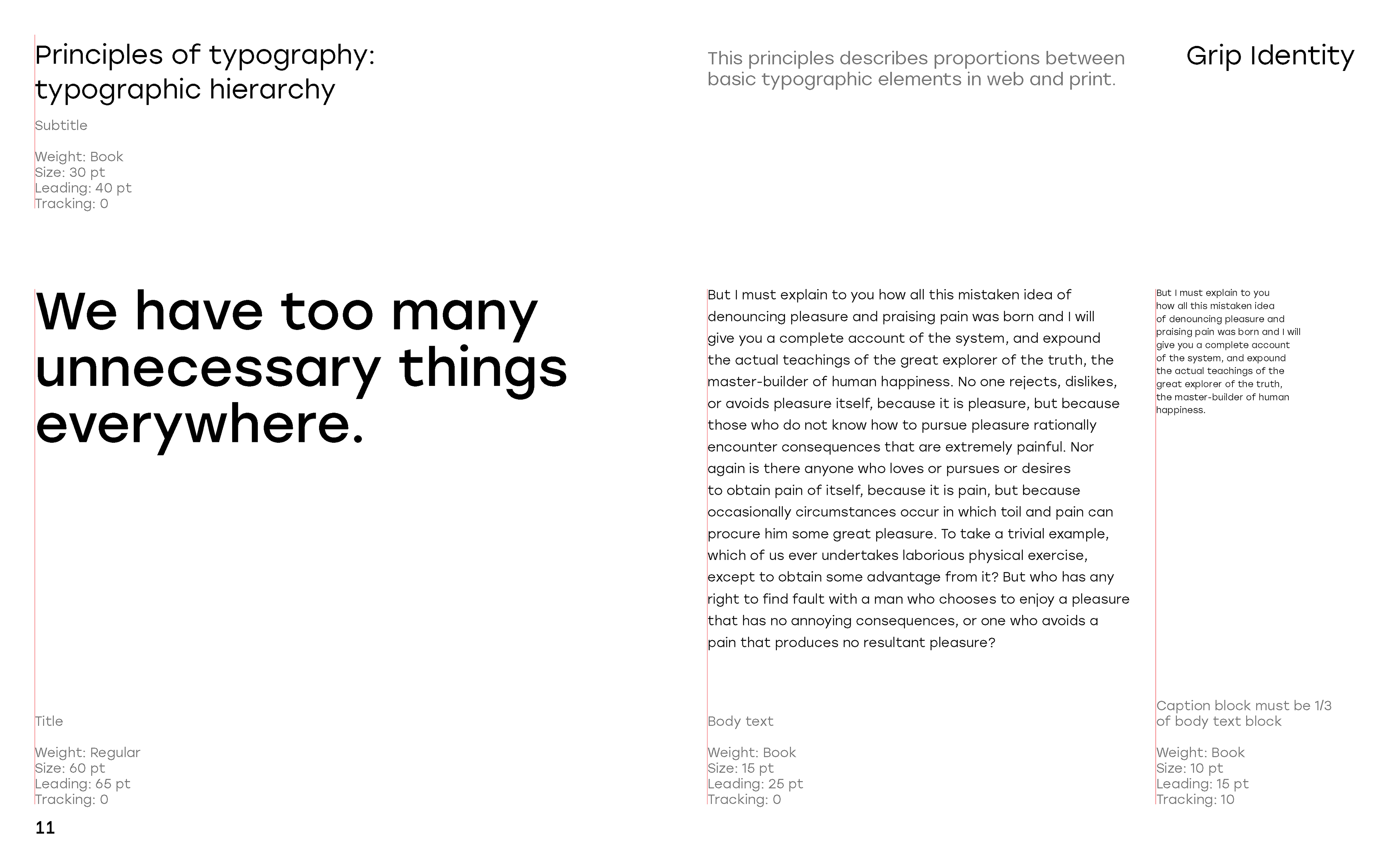 Principles of typography: typographic hierarchy

Subtitle

Weight: Book
Size: 30 pt
Leading: 40 pt
Tracking: 0

This principles describes proportions between basic typographic elements in web and print.

Grip Identity

We have too many unnecessary things everywhere.

Title

Weight: Regular
Size: 60 pt
Leading: 65 pt
Tracking: 0

But I must explain to you how all this mistaken idea of denouncing pleasure and praising pain was born and I will give you a complete account of the system, and expound the actual teachings of the great explorer of the truth, the master-builder of human happiness. No one rejects, dislikes, or avoids pleasure itself, because it is pleasure, but because those who do not know how to pursue pleasure rationally encounter consequences that are extremely painful. Nor again is there anyone who loves or pursues or desires to obtain pain of itself, because it is pain, but because occasionally circumstances occur in which toil and pain can procure him some great pleasure. To take a trivial example, which of us ever undertakes laborious physical exercise, except to obtain some advantage from it? But who has any right to find fault with a man who chooses to enjoy a pleasure that has no annoying consequences, or one who avoids a pain that produces no resultant pleasure?

Body text

Weight: Book
Size: 15 pt
Leading: 25 pt
Tracking: 0

But I must explain to you how all this mistaken idea of denouncing pleasure and praising pain was born and I will give you a complete account of the system, and expound the actual teachings of the great explorer of the truth, the master-builder of human happiness.

Caption block must be 1/3 of body text block

Weight: Book
Size: 10 pt
Leading: 15 pt
Tracking: 10

11